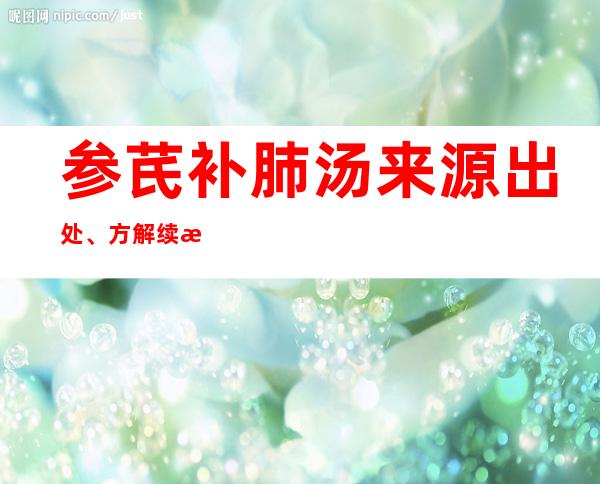 昵图网 nipic.com/just

参芪补肺汤来源出处、方解续æ